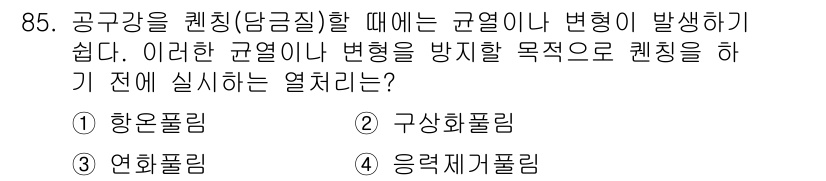 85. 공구강을 퀜칭(담금질)할 때에는 균열이나 변형이 발생하기 쉽다. 이러한 균열이나 변형을 방지할 목적으로 퀜칭을 하기 전에 실시하는 열처리는?

① 항온풀림
② 구상화풀림
③ 연화풀림
④ 응력제거풀림